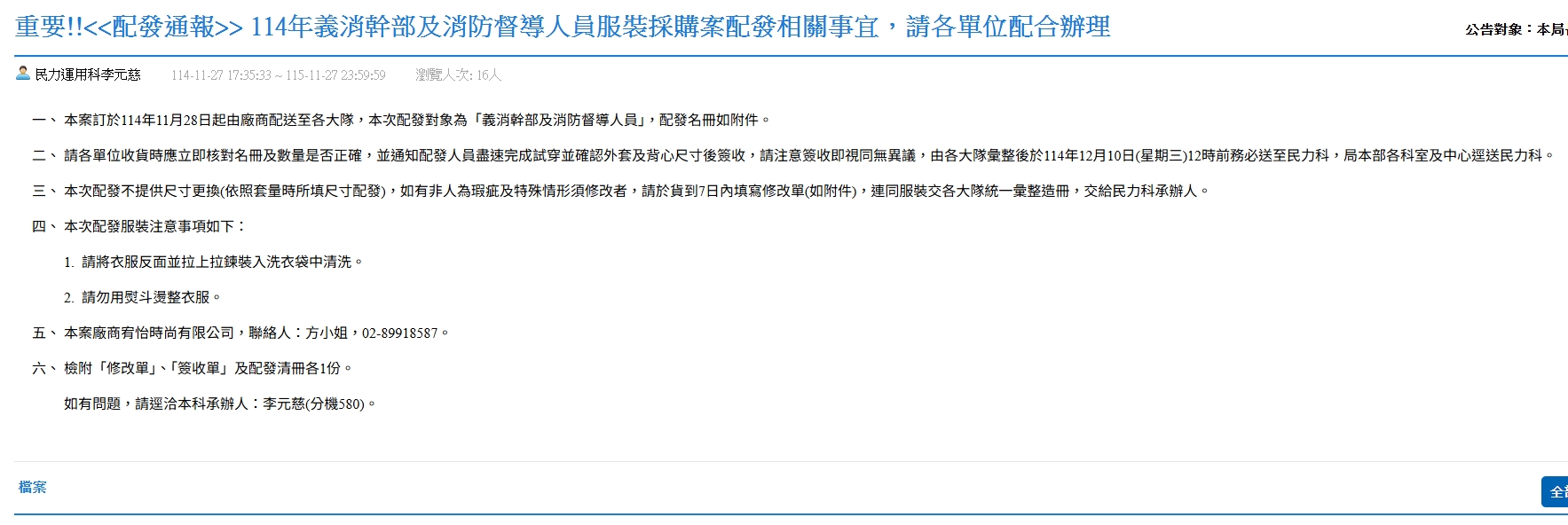 重要!!<<配發通報>> 114年義消幹部及消防督導人員服裝採購案配發相關事宜，請各單位配合辦理

公告對象：本局

民力運用科李元慈　114-11-27 17:35:33 ~ 115-11-27 23:59:59　瀏覽人次: 16人

一、本案訂於114年11月28日起由廠商配送至各大隊，本次配發對象為「義消幹部及消防督導人員」，配發名冊如附件。

二、請各單位收貨時應立即核對名冊及數量是否正確，並通知配發人員盡速完成試穿並確認外套及背心尺寸後簽收，請注意簽收即視同無異議，由各大隊彙整後於114年12月10日(星期三)12時前務必送至民力科，局本部各科室及中心逕送民力科。

三、本次配發不提供尺寸更換(依照套量時所填尺寸配發)，如有非人為瑕疵及特殊情形須修改者，請於貨到7日內填寫修改單(如附件)，連同服裝交各大隊統一彙整造冊，交給民力科承辦人。

四、本次配發服裝注意事項如下：

1. 請將衣服反面並拉上拉鍊裝入洗衣袋中清洗。

2. 請勿用熨斗燙整衣服。

五、本案廠商宥怡時尚有限公司，聯絡人：方小姐，02-89918587。

六、檢附「修改單」、「簽收單」及配發清冊各1份。

如有問題，請逕洽本科承辦人：李元慈(分機580)。

檔案

全